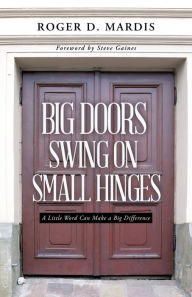 ROGER D. MARDIS

Foreword by Steve Gaines

BIG DOORS SWING ON SMALL HINGES

A Little Word Can Make a Big Difference